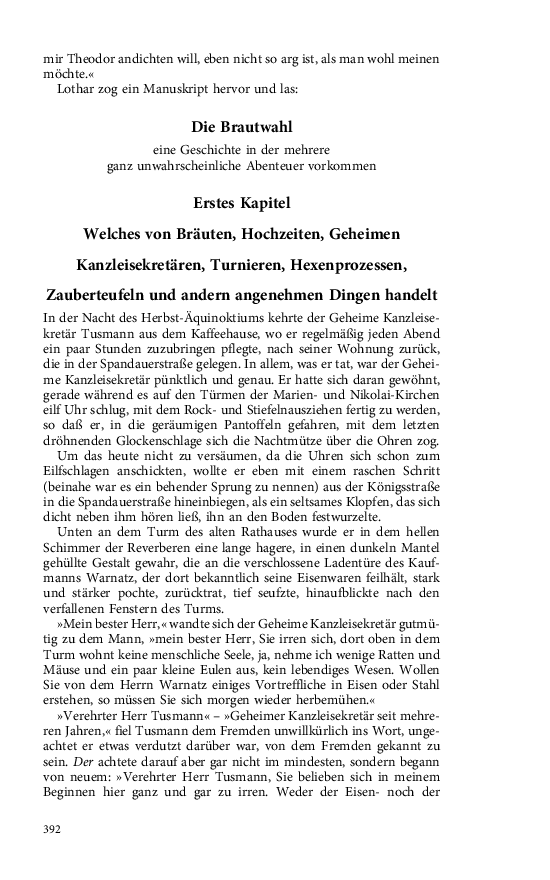 mir Theodor andichten will, eben nicht so arg ist, als man wohl meinen möchte.«
Lothar zog ein Manuskript hervor und las:

Die Brautwahl

eine Geschichte in der mehrere
ganz unwahrscheinliche Abenteuer vorkommen

Erstes Kapitel

Welches von Bräuten, Hochzeiten, Geheimen Kanzleisekretären, Turnieren, Hexenprozessen, Zauberteufeln und andern angenehmen Dingen handelt

In der Nacht des Herbst-Äquinoktiums kehrte der Geheime Kanzleisekretär Tusmann aus dem Kaffeehause, wo er regelmäßig jeden Abend ein paar Stunden zuzubringen pflegte, nach seiner Wohnung zurück, die in der Spandauerstraße gelegen. In allem, was er tat, war der Geheime Kanzleisekretär pünktlich und genau. Er hatte sich daran gewöhnt, gerade während es auf den Türmen der Marien- und Nikolai-Kirchen eilf Uhr schlug, mit dem Rock- und Stiefelnausziehen fertig zu werden, so daß er, in die geräumigen Pantoffeln gefahren, mit dem letzten dröhnenden Glockenschlage sich die Nachtmütze über die Ohren zog.
Um das heute nicht zu versäumen, da die Uhren sich schon zum Eilfschlagen anschickten, wollte er eben mit einem raschen Schritt (beinahe war es ein behender Sprung zu nennen) aus der Königsstraße in die Spandauerstraße hineinbiegen, als ein seltsames Klopfen, das sich dicht neben ihm hören ließ, ihn an den Boden festwurzelte.
Unten an dem Turm des alten Rathauses wurde er in dem hellen Schimmer der Reverberen eine lange hagere, in einen dunkeln Mantel gehüllte Gestalt gewahr, die an die verschlossene Ladentüre des Kaufmanns Warnatz, der dort bekanntlich seine Eisenwaren feilhält, stark und stärker pochte, zurücktrat, tief seufzte, hinaufblickte nach den verfallenen Fenstern des Turms.
»Mein bester Herr,« wandte sich der Geheime Kanzleisekretär gutmütig zu dem Mann, »mein bester Herr, Sie irren sich, dort oben in dem Turm wohnt keine menschliche Seele, ja, nehme ich wenige Ratten und Mäuse und ein paar kleine Eulen aus, kein lebendiges Wesen. Wollen Sie von dem Herrn Warnatz einiges Vortreffliche in Eisen oder Stahl erstehen, so müssen Sie sich morgen wieder herbemühen.«
»Verehrter Herr Tusmann« – »Geheimer Kanzleisekretär seit mehreren Jahren,« fiel Tusmann dem Fremden unwillkürlich ins Wort, ungeachtet er etwas verdutzt darüber war, von dem Fremden gekannt zu sein. Der achtete darauf aber gar nicht im mindesten, sondern begann von neuem: »Verehrter Herr Tusmann, Sie belieben sich in meinem Beginnen hier ganz und gar zu irren. Weder der Eisen- noch der

392